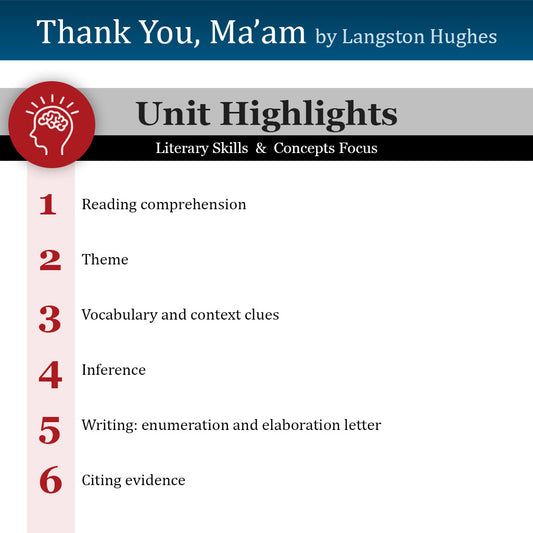 Thank You, Ma'am by Langston Hughes

Unit Highlights

Literary Skills & Concepts Focus

1 Reading comprehension

2 Theme

3 Vocabulary and context clues

4 Inference

5 Writing: enumeration and elaboration letter

6 Citing evidence